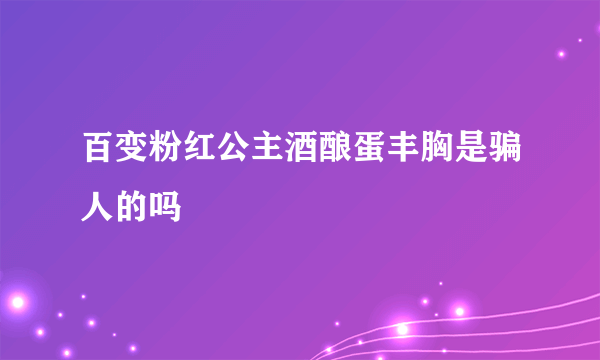 百变粉红公主酒酿蛋丰胸是骗人的吗